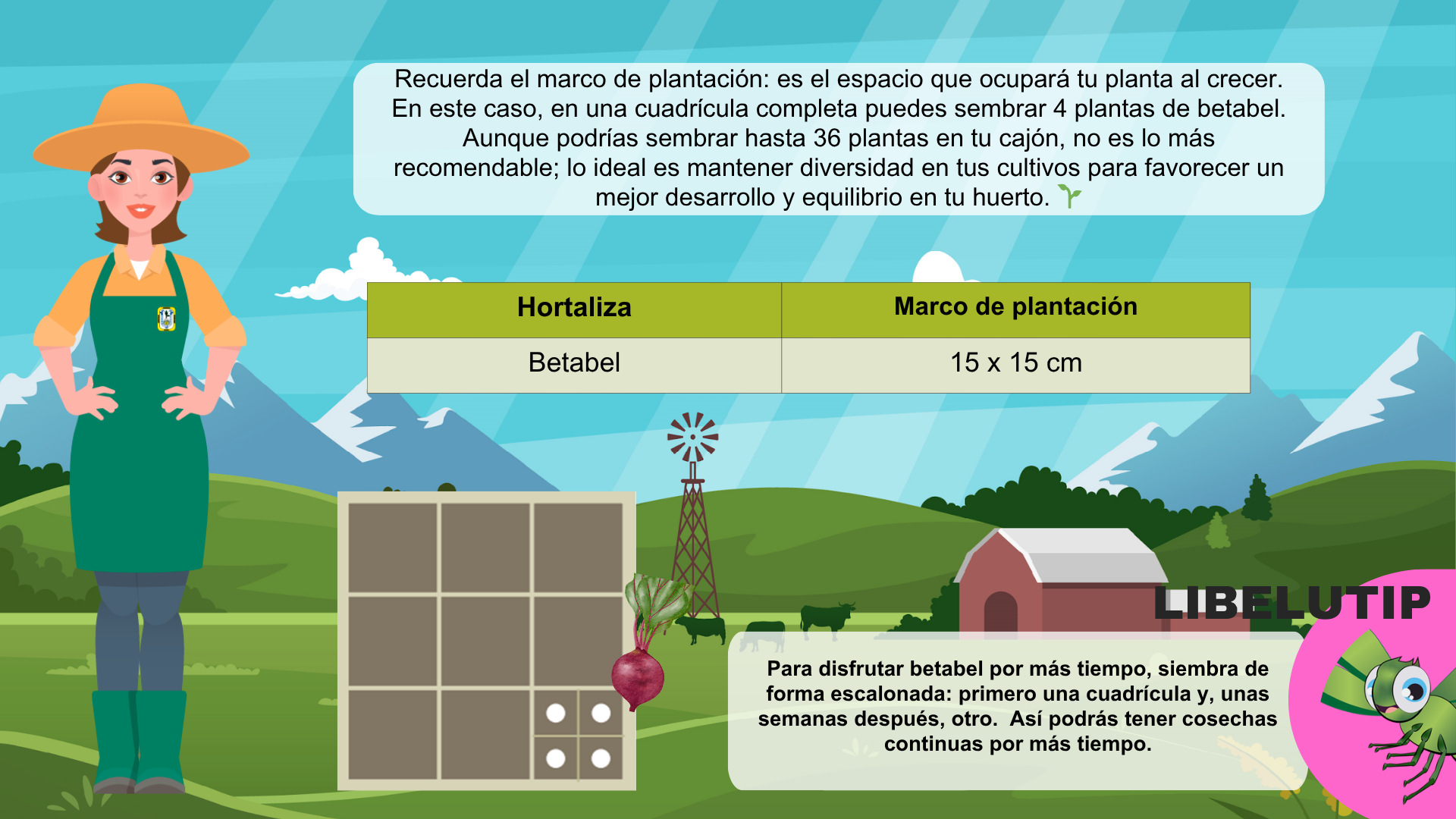 Recuerda el marco de plantación: es el espacio que ocupará tu planta al crecer. En este caso, en una cuadrícula completa puedes sembrar 4 plantas de betabel. Aunque podrías sembrar hasta 36 plantas en tu cajón, no es lo más recomendable; lo ideal es mantener diversidad en tus cultivos para favorecer un mejor desarrollo y equilibrio en tu huerto. 🌱

| Hortaliza | Marco de plantación |
|---|---|
| Betabel | 15 x 15 cm |

LIBELUTIP

Para disfrutar betabel por más tiempo, siembra de forma escalonada: primero una cuadrícula y, unas semanas después, otro.  Así podrás tener cosechas continuas por más tiempo.